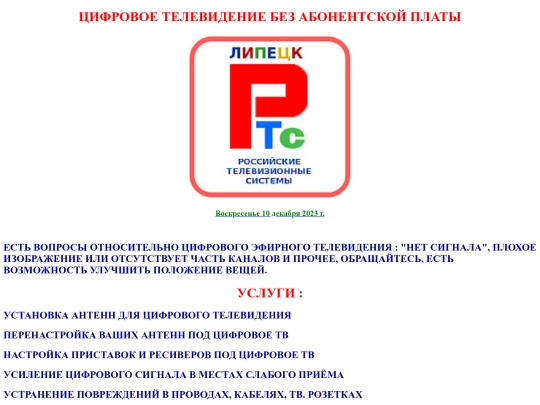 ЦИФРОВОЕ ТЕЛЕВИДЕНИЕ БЕЗ АБОНЕНТСКОЙ ПЛАТЫ

ЛИПЕЦК

РТс

РОССИЙСКИЕ ТЕЛЕВИЗИОННЫЕ СИСТЕМЫ

Воскресенье 10 декабря 2023 г.

ЕСТЬ ВОПРОСЫ ОТНОСИТЕЛЬНО ЦИФРОВОГО ЭФИРНОГО ТЕЛЕВИДЕНИЯ : "НЕТ СИГНАЛА", ПЛОХОЕ ИЗОБРАЖЕНИЕ ИЛИ ОТСУТСТВУЕТ ЧАСТЬ КАНАЛОВ И ПРОЧЕЕ, ОБРАЩАЙТЕСЬ, ЕСТЬ ВОЗМОЖНОСТЬ УЛУЧШИТЬ ПОЛОЖЕНИЕ ВЕЩЕЙ.

УСЛУГИ :

УСТАНОВКА АНТЕНН ДЛЯ ЦИФРОВОГО ТЕЛЕВИДЕНИЯ

ПЕРЕНАСТРОЙКА ВАШИХ АНТЕНН ПОД ЦИФРОВОЕ ТВ

НАСТРОЙКА ПРИСТАВОК И РЕСИВЕРОВ ПОД ЦИФРОВОЕ ТВ

УСИЛЕНИЕ ЦИФРОВОГО СИГНАЛА В МЕСТАХ СЛАБОГО ПРИЁМА

УСТРАНЕНИЕ ПОВРЕЖДЕНИЙ В ПРОВОДАХ, КАБЕЛЯХ, ТВ. РОЗЕТКАХ